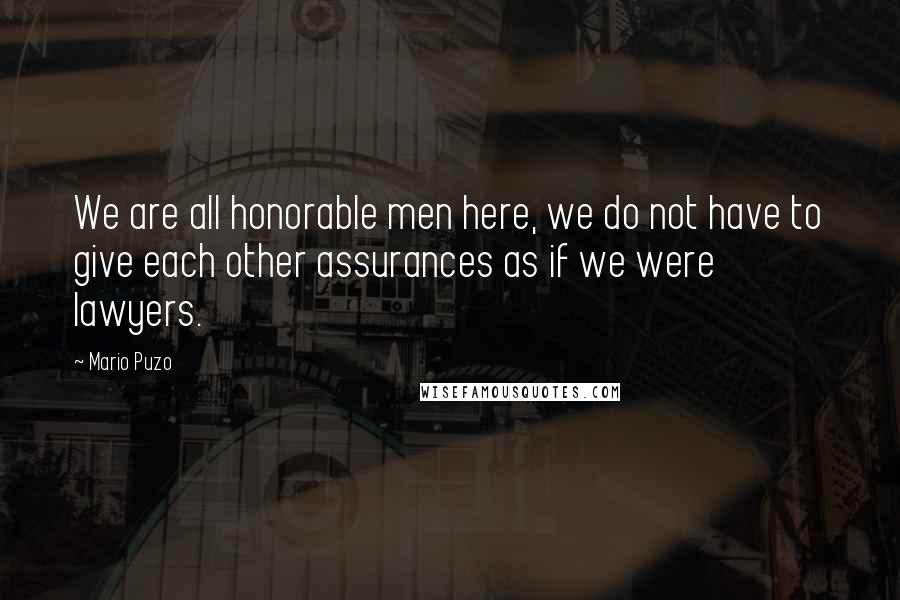 We are all honorable men here, we do not have to give each other assurances as if we were lawyers.

~ Mario Puzo

WISEFAMOUSQUOTES.COM